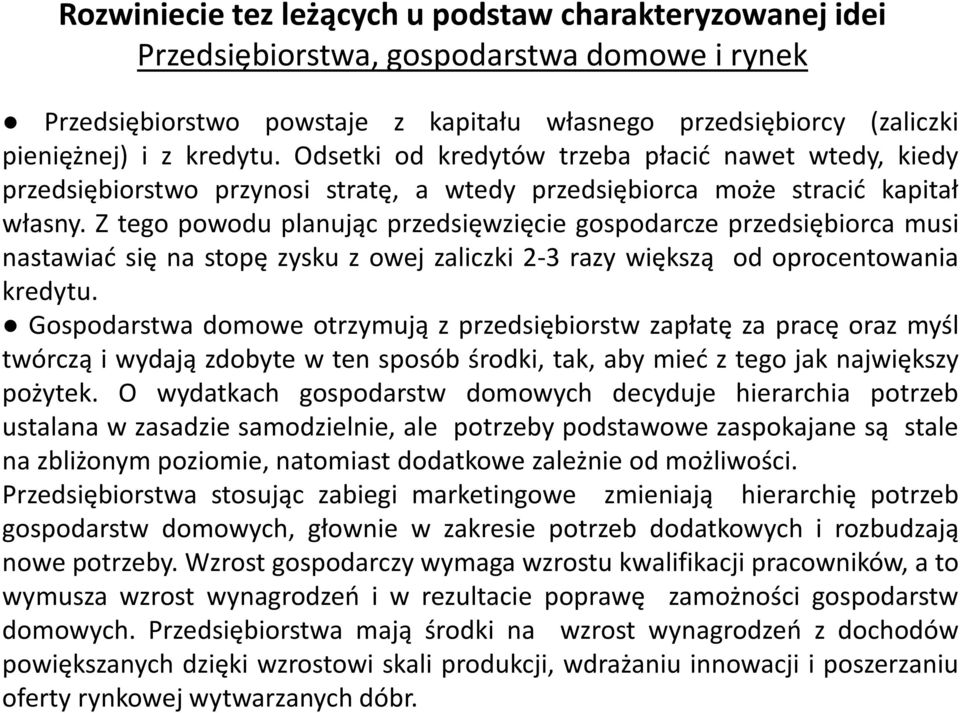 Rozwiniecie tez leżących u podstaw charakteryzowanej idei
Przedsiębiorstwa, gospodarstwa domowe i rynek

● Przedsiębiorstwo powstaje z kapitału własnego przedsiębiorcy (zaliczki pieniężnej) i z kredytu. Odsetki od kredytów trzeba płacić nawet wtedy, kiedy przedsiębiorstwo przynosi stratę, a wtedy przedsiębiorca może stracić kapitał własny. Z tego powodu planując przedsięwzięcie gospodarcze przedsiębiorca musi nastawiać się na stopę zysku z owej zaliczki 2-3 razy większą od oprocentowania kredytu.
● Gospodarstwa domowe otrzymują z przedsiębiorstw zapłatę za pracę oraz myśl twórczą i wydają zdobyte w ten sposób środki, tak, aby mieć z tego jak największy pożytek. O wydatkach gospodarstw domowych decyduje hierarchia potrzeb ustalana w zasadzie samodzielnie, ale potrzeby podstawowe zaspokajane są stale na zbliżonym poziomie, natomiast dodatkowe zależnie od możliwości.
Przedsiębiorstwa stosując zabiegi marketingowe zmieniają hierarchię potrzeb gospodarstw domowych, głownie w zakresie potrzeb dodatkowych i rozbudzają nowe potrzeby. Wzrost gospodarczy wymaga wzrostu kwalifikacji pracowników, a to wymusza wzrost wynagrodzeń i w rezultacie poprawę zamożności gospodarstw domowych. Przedsiębiorstwa mają środki na wzrost wynagrodzeń z dochodów powiększanych dzięki wzrostowi skali produkcji, wdrażaniu innowacji i poszerzaniu oferty rynkowej wytwarzanych dóbr.